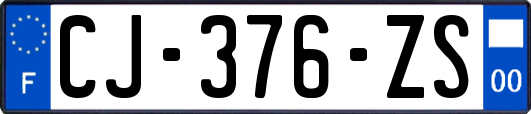 F
CJ-376-ZS
00